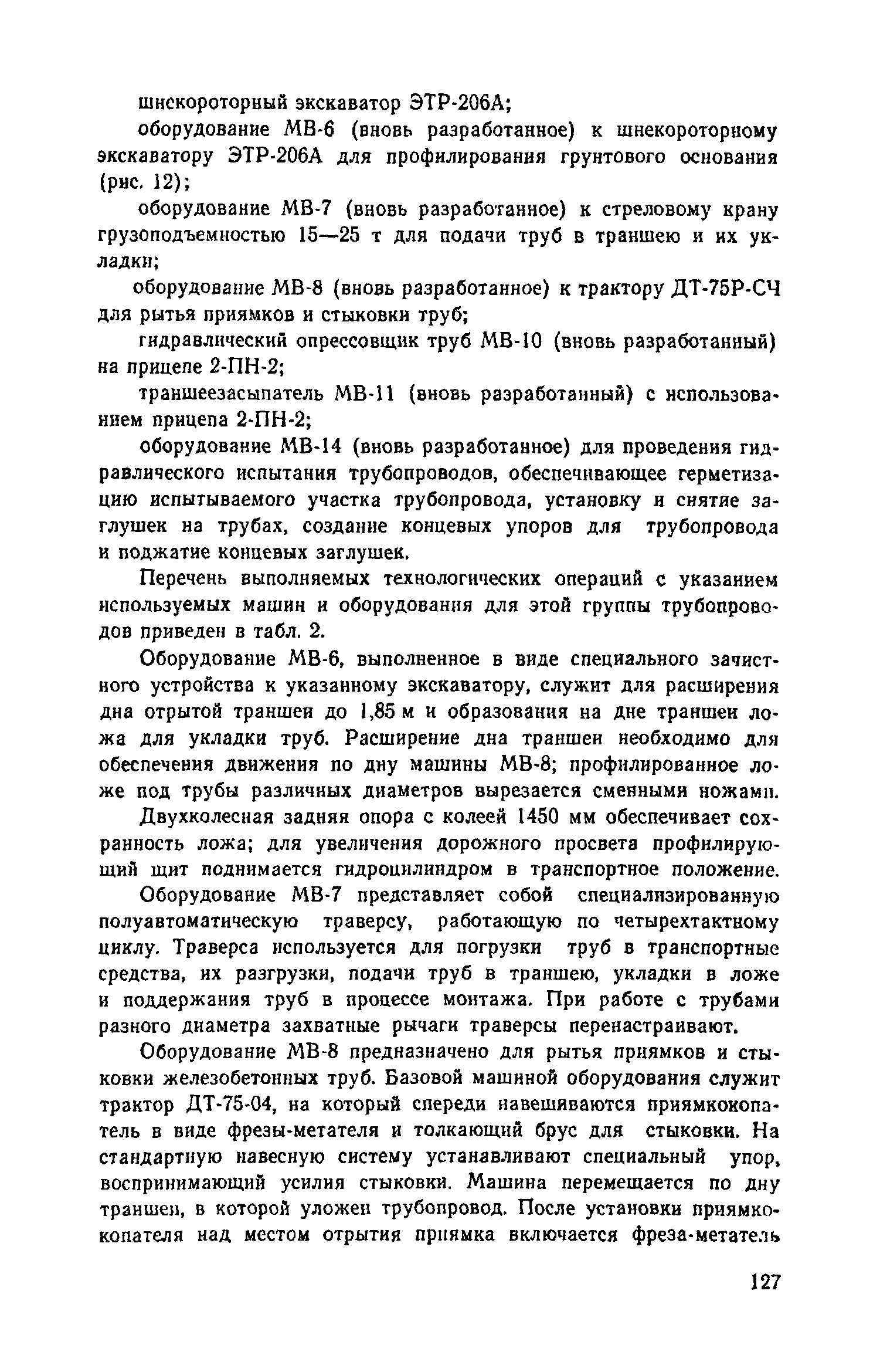 шнекороторный экскаватор ЭТР-206А;

оборудование МВ-6 (вновь разработанное) к шнекороторному экскаватору ЭТР-206А для профилирования грунтового основания (рис. 12);

оборудование МВ-7 (вновь разработанное) к стреловому крану грузоподъемностью 15—25 т для подачи труб в траншею и их укладки;

оборудование МВ-8 (вновь разработанное) к трактору ДТ-75Р-СЧ для рытья приямков и стыковки труб;

гидравлический опрессовщик труб МВ-10 (вновь разработанный) на прицепе 2-ПН-2;

траншеезасыпатель МВ-11 (вновь разработанный) с использованием прицепа 2-ПН-2;

оборудование МВ-14 (вновь разработанное) для проведения гидравлического испытания трубопроводов, обеспечивающее герметизацию испытываемого участка трубопровода, установку и снятие заглушек на трубах, создание концевых упоров для трубопровода и поджатие концевых заглушек.

Перечень выполняемых технологических операций с указанием используемых машин и оборудования для этой группы трубопроводов приведен в табл. 2.

Оборудование МВ-6, выполненное в виде специального зачистного устройства к указанному экскаватору, служит для расширения дна отрытой траншеи до 1,85 м и образования на дне траншеи ложа для укладки труб. Расширение дна траншеи необходимо для обеспечения движения по дну машины МВ-8; профилированное ложе под трубы различных диаметров вырезается сменными ножами.

Двухколесная задняя опора с колеей 1450 мм обеспечивает сохранность ложа; для увеличения дорожного просвета профилирующий щит поднимается гидроцилиндром в транспортное положение.

Оборудование МВ-7 представляет собой специализированную полуавтоматическую траверсу, работающую по четырехтактному циклу. Траверса используется для погрузки труб в транспортные средства, их разгрузки, подачи труб в траншею, укладки в ложе и поддержания труб в процессе монтажа. При работе с трубами разного диаметра захватные рычаги траверсы перенастраивают.

Оборудование МВ-8 предназначено для рытья приямков и стыковки железобетонных труб. Базовой машиной оборудования служит трактор ДТ-75-04, на который спереди навешиваются приямкокопатель в виде фрезы-метателя и толкающий брус для стыковки. На стандартную навесную систему устанавливают специальный упор, воспринимающий усилия стыковки. Машина перемещается по дну траншеи, в которой уложен трубопровод. После установки приямкокопателя над местом отрытия приямка включается фреза-метатель

127